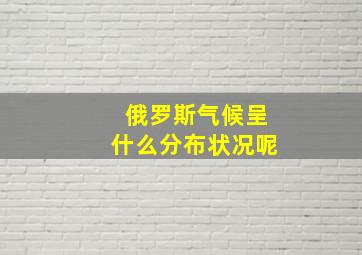 俄罗斯气候呈
什么分布状况呢